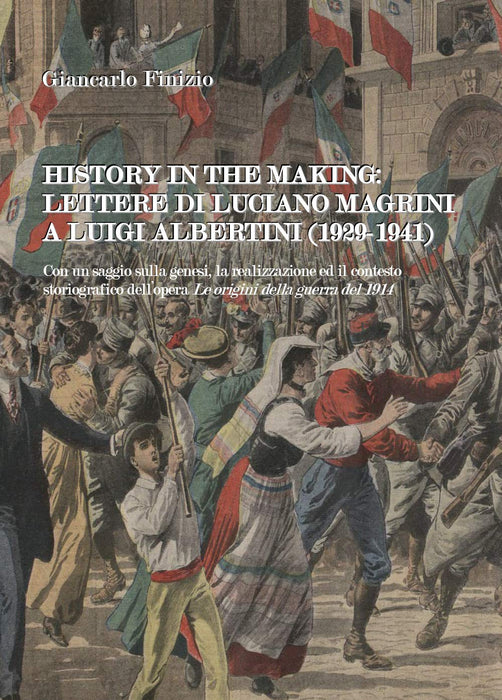 Giancarlo Finizio

HISTORY IN THE MAKING:
LETTERE DI LUCIANO MAGRINI
A LUIGI ALBERTINI (1929-1941)

Con un saggio sulla genesi, la realizzazione ed il contesto storiografico dell'opera Le origini della guerra del 1914